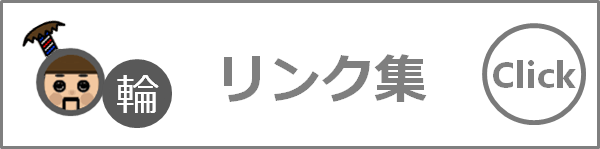 輪

リンク集

Click